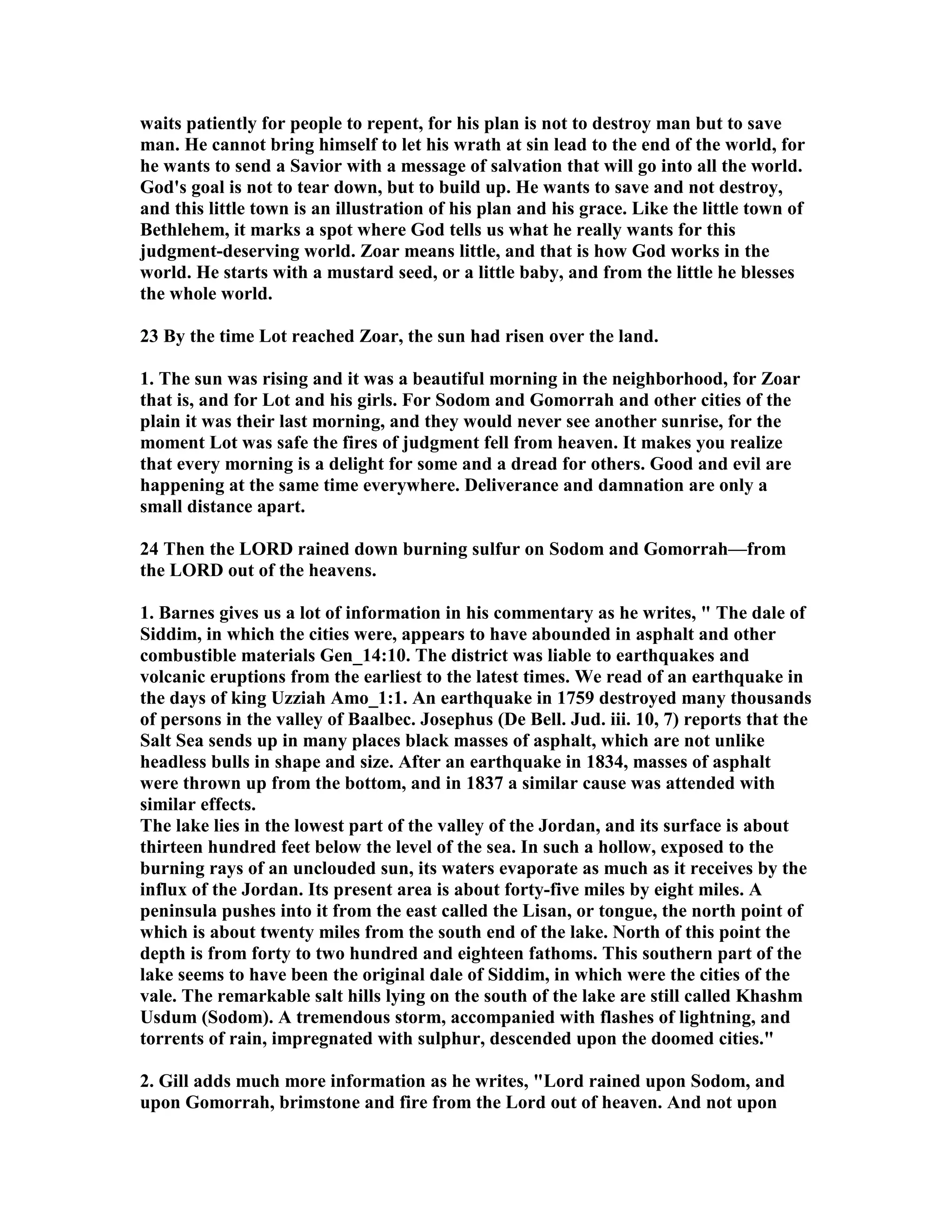 waits patiently for people to repent, for his plan is not to destroy man but to save man. He cannot bring himself to let his wrath at sin lead to the end of the world, for he wants to send a Savior with a message of salvation that will go into all the world. God's goal is not to tear down, but to build up. He wants to save and not destroy, and this little town is an illustration of his plan and his grace. Like the little town of Bethlehem, it marks a spot where God tells us what he really wants for this judgment-deserving world. Zoar means little, and that is how God works in the world. He starts with a mustard seed, or a little baby, and from the little he blesses the whole world.

23 By the time Lot reached Zoar, the sun had risen over the land.

1. The sun was rising and it was a beautiful morning in the neighborhood, for Zoar that is, and for Lot and his girls. For Sodom and Gomorrah and other cities of the plain it was their last morning, and they would never see another sunrise, for the moment Lot was safe the fires of judgment fell from heaven. It makes you realize that every morning is a delight for some and a dread for others. Good and evil are happening at the same time everywhere. Deliverance and damnation are only a small distance apart.

24 Then the LORD rained down burning sulfur on Sodom and Gomorrah—from the LORD out of the heavens.

1. Barnes gives us a lot of information in his commentary as he writes, " The dale of Siddim, in which the cities were, appears to have abounded in asphalt and other combustible materials Gen_14:10. The district was liable to earthquakes and volcanic eruptions from the earliest to the latest times. We read of an earthquake in the days of king Uzziah Amo_1:1. An earthquake in 1759 destroyed many thousands of persons in the valley of Baalbec. Josephus (De Bell. Jud. iii. 10, 7) reports that the Salt Sea sends up in many places black masses of asphalt, which are not unlike headless bulls in shape and size. After an earthquake in 1834, masses of asphalt were thrown up from the bottom, and in 1837 a similar cause was attended with similar effects.
The lake lies in the lowest part of the valley of the Jordan, and its surface is about thirteen hundred feet below the level of the sea. In such a hollow, exposed to the burning rays of an unclouded sun, its waters evaporate as much as it receives by the influx of the Jordan. Its present area is about forty-five miles by eight miles. A peninsula pushes into it from the east called the Lisan, or tongue, the north point of which is about twenty miles from the south end of the lake. North of this point the depth is from forty to two hundred and eighteen fathoms. This southern part of the lake seems to have been the original dale of Siddim, in which were the cities of the vale. The remarkable salt hills lying on the south of the lake are still called Khashm Usdum (Sodom). A tremendous storm, accompanied with flashes of lightning, and torrents of rain, impregnated with sulphur, descended upon the doomed cities."

2. Gill adds much more information as he writes, "Lord rained upon Sodom, and upon Gomorrah, brimstone and fire from the Lord out of heaven. And not upon